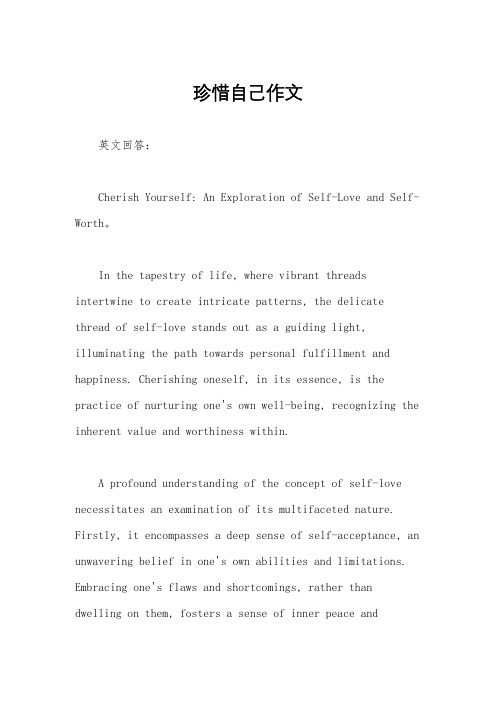 珍惜自己作文

英文回答：

Cherish Yourself: An Exploration of Self-Love and Self-Worth。

In the tapestry of life, where vibrant threads intertwine to create intricate patterns, the delicate thread of self-love stands out as a guiding light, illuminating the path towards personal fulfillment and happiness. Cherishing oneself, in its essence, is the practice of nurturing one's own well-being, recognizing the inherent value and worthiness within.

A profound understanding of the concept of self-love necessitates an examination of its multifaceted nature. Firstly, it encompasses a deep sense of self-acceptance, an unwavering belief in one's own abilities and limitations. Embracing one's flaws and shortcomings, rather than dwelling on them, fosters a sense of inner peace and